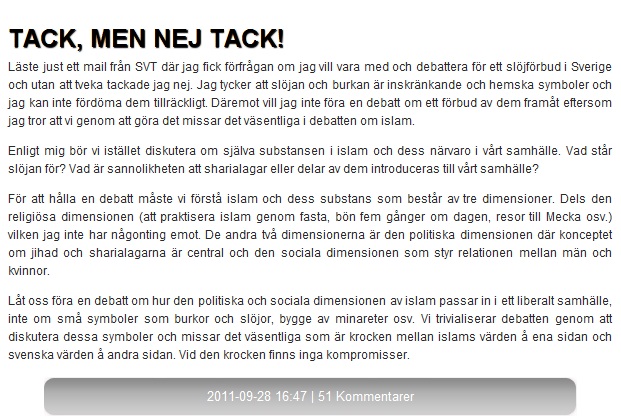 TACK, MEN NEJ TACK!

Läste just ett mail från SVT där jag fick förfrågan om jag vill vara med och debattera för ett slöjförbud i Sverige och utan att tveka tackade jag nej. Jag tycker att slöjan och burkan är inskränkande och hemska symboler och jag kan inte fördöma dem tillräckligt. Däremot vill jag inte föra en debatt om ett förbud av dem framåt eftersom jag tror att vi genom att göra det missar det väsentliga i debatten om islam.

Enligt mig bör vi istället diskutera om själva substansen i islam och dess närvaro i vårt samhälle. Vad står slöjan för? Vad är sannolikheten att sharialagar eller delar av dem introduceras till vårt samhälle?

För att hålla en debatt måste vi förstå islam och dess substans som består av tre dimensioner. Dels den religiösa dimensionen (att praktisera islam genom fasta, bön fem gånger om dagen, resor till Mecka osv.) vilken jag inte har någonting emot. De andra två dimensionerna är den politiska dimensionen där konceptet om jihad och sharialagarna är central och den sociala dimensionen som styr relationen mellan män och kvinnor.

Låt oss föra en debatt om hur den politiska och sociala dimensionen av islam passar in i ett liberalt samhälle, inte om små symboler som burkor och slöjor, bygge av minareter osv. Vi trivialiserar debatten genom att diskutera dessa symboler och missar det väsentliga som är krocken mellan islams värden å ena sidan och svenska värden å andra sidan. Vid den krocken finns inga kompromisser.

2011-09-28 16:47 | 51 Kommentarer